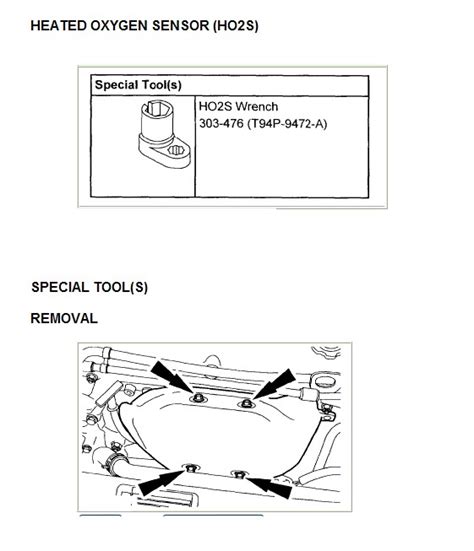 HEATED OXYGEN SENSOR (HO2S)

| Special Tool(s) | |
|---|---|
| | HO2S Wrench 303-476 (T94P-9472-A) |

SPECIAL TOOL(S)

REMOVAL